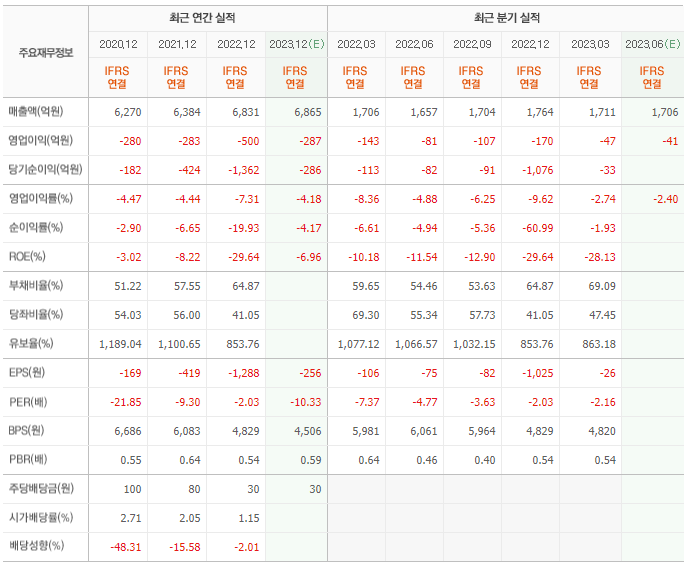 | 주요재무정보 | 최근 연간 실적 | | | | 최근 분기 실적 | | | | | |
|---|---|---|---|---|---|---|---|---|---|---|
| | 2020.12 | 2021.12 | 2022.12 | 2023.12(E) | 2022.03 | 2022.06 | 2022.09 | 2022.12 | 2023.03 | 2023.06(E) |
| | IFRS 연결 | IFRS 연결 | IFRS 연결 | IFRS 연결 | IFRS 연결 | IFRS 연결 | IFRS 연결 | IFRS 연결 | IFRS 연결 | IFRS 연결 |
| 매출액(억원) | 6,270 | 6,384 | 6,831 | 6,865 | 1,706 | 1,657 | 1,704 | 1,764 | 1,711 | 1,706 |
| 영업이익(억원) | -280 | -283 | -500 | -287 | -143 | -81 | -107 | -170 | -47 | -41 |
| 당기순이익(억원) | -182 | -424 | -1,362 | -286 | -113 | -82 | -91 | -1,076 | -33 | |
| 영업이익률(%) | -4.47 | -4.44 | -7.31 | -4.18 | -8.36 | -4.88 | -6.25 | -9.62 | -2.74 | -2.40 |
| 순이익률(%) | -2.90 | -6.65 | -19.93 | -4.17 | -6.61 | -4.94 | -5.36 | -60.99 | -1.93 | |
| ROE(%) | -3.02 | -8.22 | -29.64 | -6.96 | -10.18 | -11.54 | -12.90 | -29.64 | -28.13 | |
| 부채비율(%) | 51.22 | 57.55 | 64.87 | | 59.65 | 54.46 | 53.63 | 64.87 | 69.09 | |
| 당좌비율(%) | 54.03 | 56.00 | 41.05 | | 69.30 | 55.34 | 57.73 | 41.05 | 47.45 | |
| 유보율(%) | 1,189.04 | 1,100.65 | 853.76 | | 1,077.12 | 1,066.57 | 1,032.15 | 853.76 | 863.18 | |
| EPS(원) | -169 | -419 | -1,288 | -256 | -106 | -75 | -82 | -1,025 | -26 | |
| PER(배) | -21.85 | -9.30 | -2.03 | -10.33 | -7.37 | -4.77 | -3.63 | -2.03 | -2.16 | |
| BPS(원) | 6,686 | 6,083 | 4,829 | 4,506 | 5,981 | 6,061 | 5,964 | 4,829 | 4,820 | |
| PBR(배) | 0.55 | 0.64 | 0.54 | 0.59 | 0.64 | 0.46 | 0.40 | 0.54 | 0.54 | |
| 주당배당금(원) | 100 | 80 | 30 | 30 | | | | | | |
| 시가배당률(%) | 2.71 | 2.05 | 1.15 | | | | | | | |
| 배당성향(%) | -48.31 | -15.58 | -2.01 | | | | | | | |